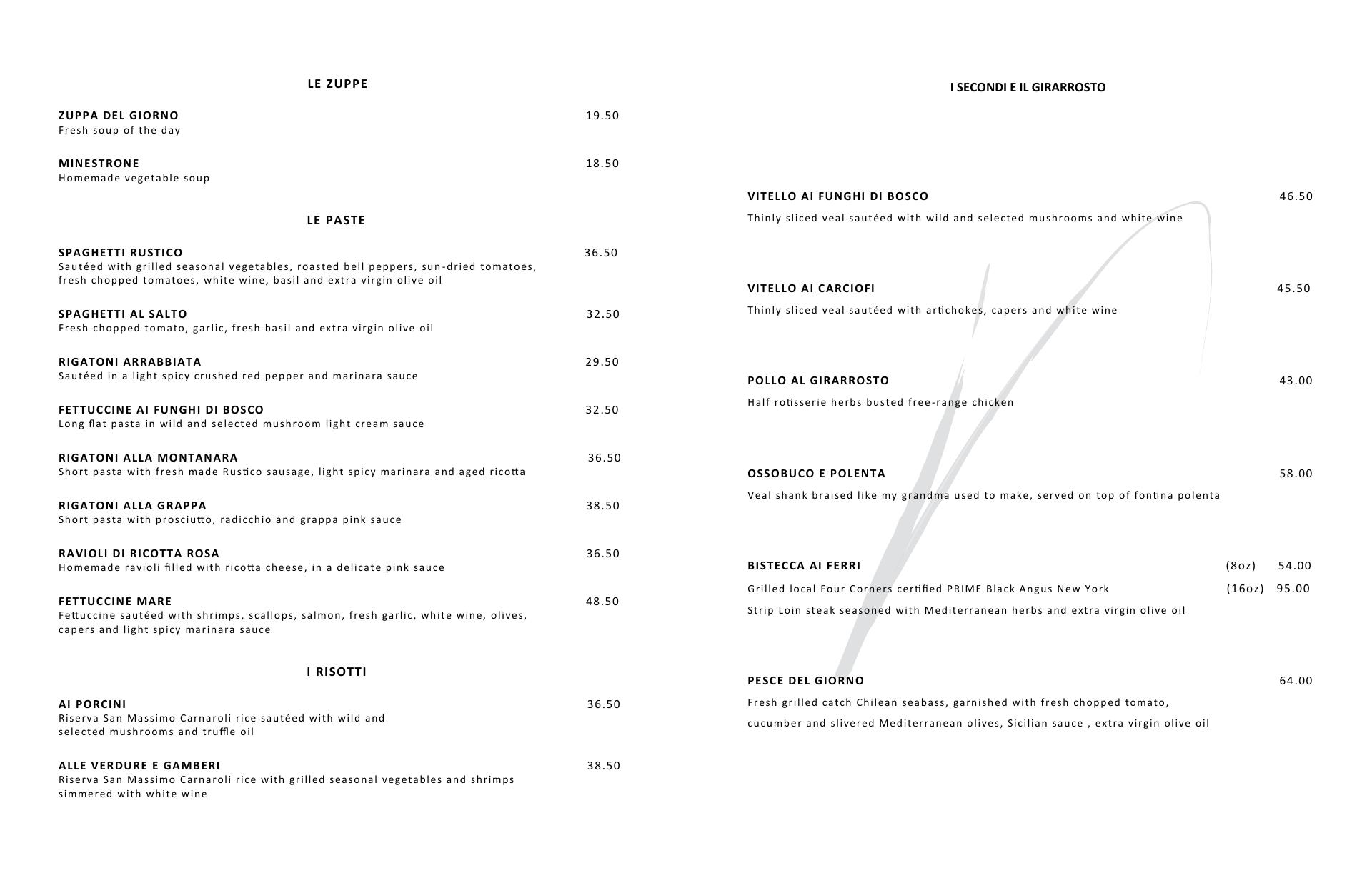 LE ZUPPE

ZUPPA DEL GIORNO 19.50
Fresh soup of the day

MINESTRONE 18.50
Homemade vegetable soup

LE PASTE

SPAGHETTI RUSTICO 36.50
Sautéed with grilled seasonal vegetables, roasted bell peppers, sun-dried tomatoes, fresh chopped tomatoes, white wine, basil and extra virgin olive oil

SPAGHETTI AL SALTO 32.50
Fresh chopped tomato, garlic, fresh basil and extra virgin olive oil

RIGATONI ARRABBIATA 29.50
Sautéed in a light spicy crushed red pepper and marinara sauce

FETTUCCINE AI FUNGHI DI BOSCO 32.50
Long flat pasta in wild and selected mushroom light cream sauce

RIGATONI ALLA MONTANARA 36.50
Short pasta with fresh made Rustico sausage, light spicy marinara and aged ricotta

RIGATONI ALLA GRAPPA 38.50
Short pasta with prosciutto, radicchio and grappa pink sauce

RAVIOLI DI RICOTTA ROSA 36.50
Homemade ravioli filled with ricotta cheese, in a delicate pink sauce

FETTUCCINE MARE 48.50
Fettuccine sautéed with shrimps, scallops, salmon, fresh garlic, white wine, olives, capers and light spicy marinara sauce

I RISOTTI

AI PORCINI 36.50
Riserva San Massimo Carnaroli rice sautéed with wild and selected mushrooms and truffle oil

ALLE VERDURE E GAMBERI 38.50
Riserva San Massimo Carnaroli rice with grilled seasonal vegetables and shrimps simmered with white wine

I SECONDI E IL GIRARROSTO

VITELLO AI FUNGHI DI BOSCO 46.50
Thinly sliced veal sautéed with wild and selected mushrooms and white wine

VITELLO AI CARCIOFI 45.50
Thinly sliced veal sautéed with artichokes, capers and white wine

POLLO AL GIRARROSTO 43.00
Half rotisserie herbs busted free-range chicken

OSSOBUCO E POLENTA 58.00
Veal shank braised like my grandma used to make, served on top of fontina polenta

BISTECCA AI FERRI (8oz) 54.00
Grilled local Four Corners certified PRIME Black Angus New York (16oz) 95.00
Strip Loin steak seasoned with Mediterranean herbs and extra virgin olive oil

PESCE DEL GIORNO 64.00
Fresh grilled catch Chilean seabass, garnished with fresh chopped tomato, cucumber and slivered Mediterranean olives, Sicilian sauce , extra virgin olive oil